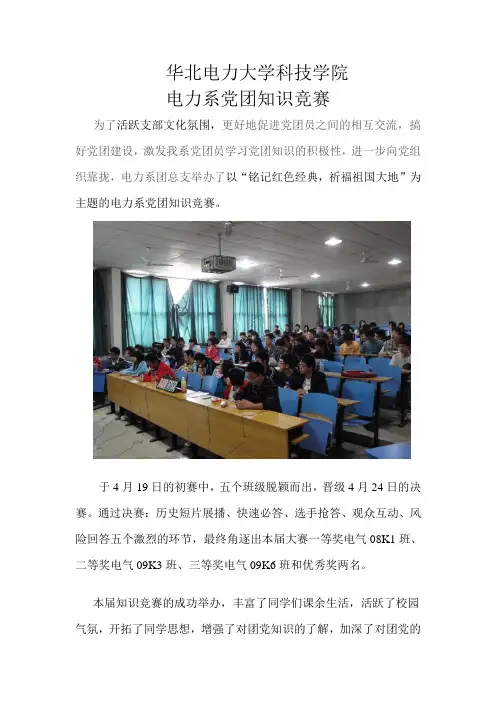 华北电力大学科技学院
电力系党团知识竞赛

为了活跃支部文化氛围，更好地促进党团员之间的相互交流，搞好党团建设，激发我系党团员学习党团知识的积极性，进一步向党组织靠拢，电力系团总支举办了以“铭记红色经典，祈福祖国大地”为主题的电力系党团知识竞赛。

于 4 月 19 日的初赛中，五个班级脱颖而出，晋级 4 月 24 日的决赛。通过决赛：历史短片展播、快速必答、选手抢答、观众互动、风险回答五个激烈的环节，最终角逐出本届大赛一等奖电气 08K1 班、二等奖电气 09K3 班、三等奖电气 09K6 班和优秀奖两名。

本届知识竞赛的成功举办，丰富了同学们课余生活，活跃了校园气氛，开拓了同学思想，增强了对团党知识的了解，加深了对团党的